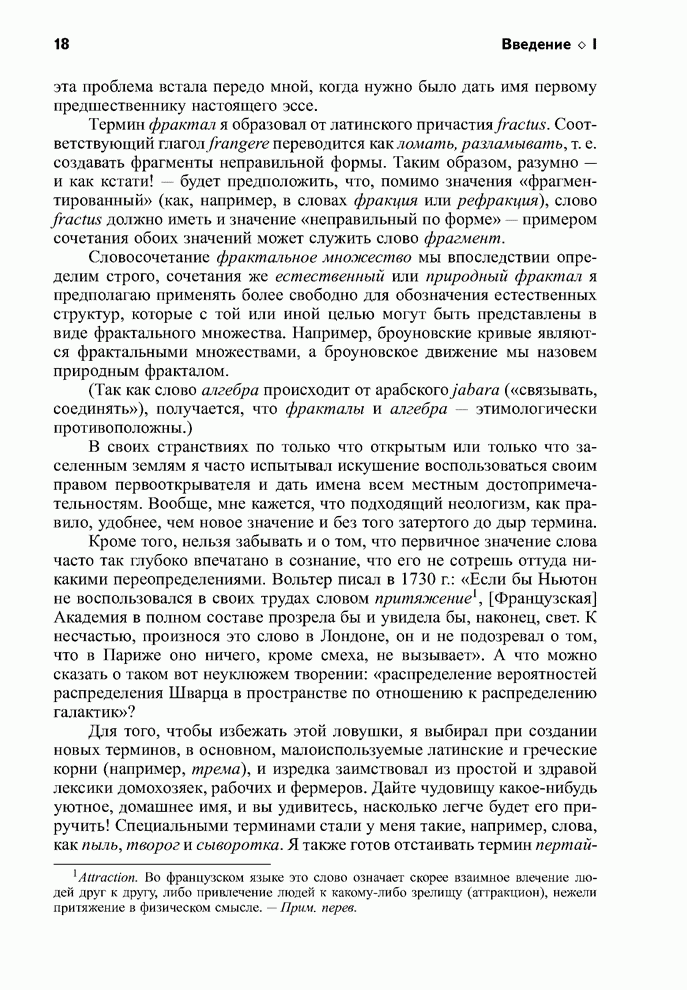 18 Введение ◇ I

эта проблема встала передо мной, когда нужно было дать имя первому предшественнику настоящего эссе.

Термин фрактал я образовал от латинского причастия fractus. Соответствующий глагол frangere переводится как ломать, разламывать, т. е. создавать фрагменты неправильной формы. Таким образом, разумно — и как кстати! — будет предположить, что, помимо значения «фрагментированный» (как, например, в словах фракция или рефракция), слово fractus должно иметь и значение «неправильный по форме» — примером сочетания обоих значений может служить слово фрагмент.

Словосочетание фрактальное множество мы впоследствии определим строго, сочетания же естественный или природный фрактал я предполагаю применять более свободно для обозначения естественных структур, которые с той или иной целью могут быть представлены в виде фрактального множества. Например, броуновские кривые являются фрактальными множествами, а броуновское движение мы назовем природным фракталом.

(Так как слово алгебра происходит от арабского jabara («связывать, соединять»), получается, что фракталы и алгебра — этимологически противоположны.)

В своих странствиях по только что открытым или только что заселенным землям я часто испытывал искушение воспользоваться своим правом первооткрывателя и дать имена всем местным достопримечательностям. Вообще, мне кажется, что подходящий неологизм, как правило, удобнее, чем новое значение и без того затертого до дыр термина.

Кроме того, нельзя забывать и о том, что первичное значение слова часто так глубоко впечатано в сознание, что его не сотрешь оттуда никакими переопределениями. Вольтер писал в 1730 г.: «Если бы Ньютон не воспользовался в своих трудах словом притяжение$^1$, [Французская] Академия в полном составе прозрела бы и увидела бы, наконец, свет. К несчастью, произнося это слово в Лондоне, он и не подозревал о том, что в Париже оно ничего, кроме смеха, не вызывает». А что можно сказать о таком вот неуклюжем творении: «распределение вероятностей распределения Шварца в пространстве по отношению к распределению галактик»?

Для того, чтобы избежать этой ловушки, я выбирал при создании новых терминов, в основном, малоиспользуемые латинские и греческие корни (например, трема), и изредка заимствовал из простой и здравой лексики домохозяек, рабочих и фермеров. Дайте чудовищу какое-нибудь уютное, домашнее имя, и вы удивитесь, насколько легче будет его приручить! Специальными терминами стали у меня такие, например, слова, как пыль, творог и сыворотка. Я также готов отстаивать термин пертай-

$^1$Attraction. Во французском языке это слово означает скорее взаимное влечение людей друг к другу, либо привлечение людей к какому-либо зрелищу (аттракцион), нежели притяжение в физическом смысле. — Прим. перев.